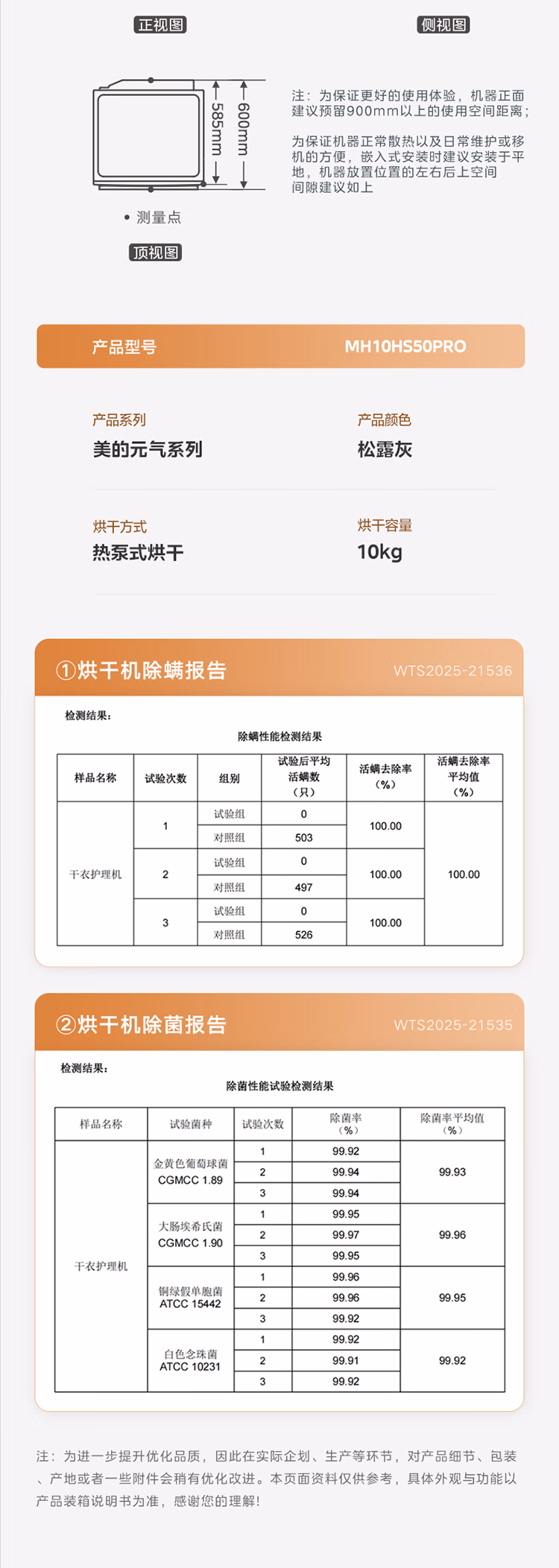 正视图

侧视图

585mm

600mm

注：为保证更好的使用体验，机器正面建议预留900mm以上的使用空间距离；

为保证机器正常散热以及日常维护或移机的方便，嵌入式安装时建议安装于平地，机器放置位置的左右后上空间间隙建议如上

• 测量点

顶视图

产品型号 MH10HS50PRO

产品系列
美的元气系列

产品颜色
松露灰

烘干方式
热泵式烘干

烘干容量
10kg

①烘干机除螨报告 WTS2025-21536

检测结果：

除螨性能检测结果

| 样品名称 | 试验次数 | 组别 | 试验后平均活螨数（只） | 活螨去除率（%） | 活螨去除率平均值（%） |
|---|---|---|---|---|---|
| 干衣护理机 | 1 | 试验组 | 0 | 100.00 | 100.00 |
| | | 对照组 | 503 | | |
| | 2 | 试验组 | 0 | 100.00 | |
| | | 对照组 | 497 | | |
| | 3 | 试验组 | 0 | 100.00 | |
| | | 对照组 | 526 | | |

②烘干机除菌报告 WTS2025-21535

检测结果：

除菌性能试验检测结果

| 样品名称 | 试验菌种 | 试验次数 | 除菌率（%） | 除菌率平均值（%） |
|---|---|---|---|---|
| 干衣护理机 | 金黄色葡萄球菌 CGMCC 1.89 | 1 | 99.92 | 99.93 |
| | | 2 | 99.94 | |
| | | 3 | 99.94 | |
| | 大肠埃希氏菌 CGMCC 1.90 | 1 | 99.95 | 99.96 |
| | | 2 | 99.97 | |
| | | 3 | 99.95 | |
| | 铜绿假单胞菌 ATCC 15442 | 1 | 99.96 | 99.95 |
| | | 2 | 99.96 | |
| | | 3 | 99.92 | |
| | 白色念珠菌 ATCC 10231 | 1 | 99.92 | 99.92 |
| | | 2 | 99.91 | |
| | | 3 | 99.92 | |

注：为进一步提升优化品质，因此在实际企划、生产等环节，对产品细节、包装、产地或者一些附件会稍有优化改进。本页面资料仅供参考，具体外观与功能以产品装箱说明书为准，感谢您的理解!